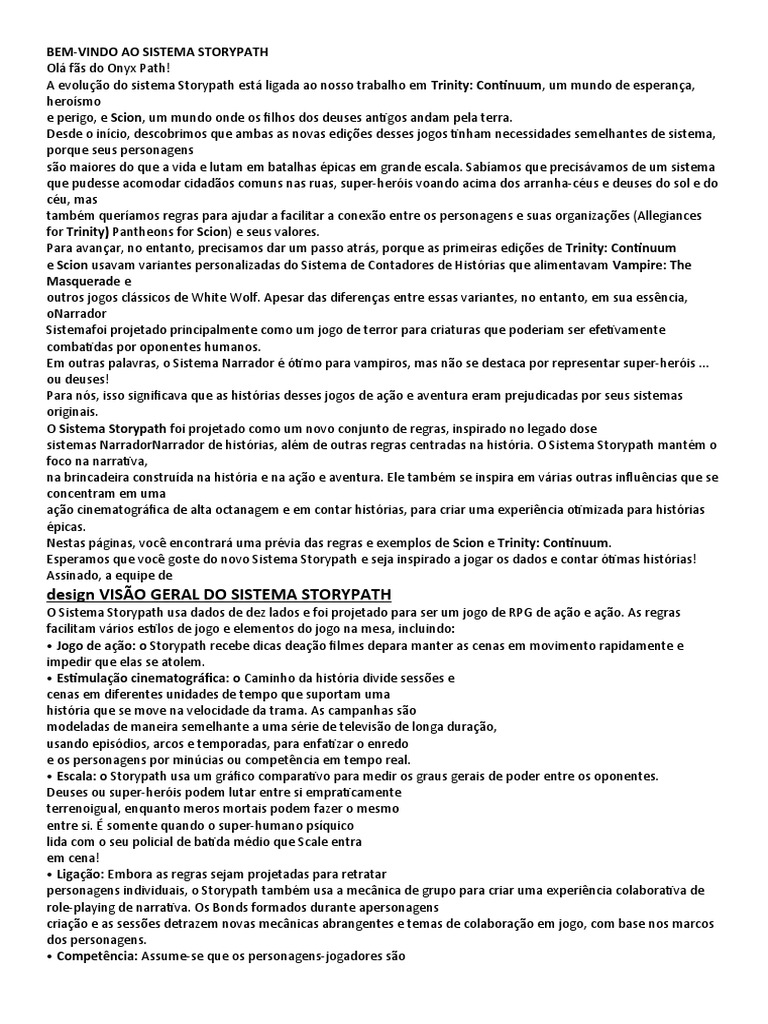 BEM-VINDO AO SISTEMA STORYPATH
Olá fãs do Onyx Path!
A evolução do sistema Storypath está ligada ao nosso trabalho em Trinity: Continuum, um mundo de esperança, heroísmo
e perigo, e Scion, um mundo onde os filhos dos deuses antigos andam pela terra.
Desde o início, descobrimos que ambas as novas edições desses jogos tinham necessidades semelhantes de sistema, porque seus personagens
são maiores do que a vida e lutam em batalhas épicas em grande escala. Sabíamos que precisávamos de um sistema que pudesse acomodar cidadãos comuns nas ruas, super-heróis voando acima dos arranha-céus e deuses do sol e do céu, mas
também queríamos regras para ajudar a facilitar a conexão entre os personagens e suas organizações (Allegiances for Trinity) Pantheons for Scion) e seus valores.
Para avançar, no entanto, precisamos dar um passo atrás, porque as primeiras edições de Trinity: Continuum
e Scion usavam variantes personalizadas do Sistema de Contadores de Histórias que alimentavam Vampire: The Masquerade e
outros jogos clássicos de White Wolf. Apesar das diferenças entre essas variantes, no entanto, em sua essência, oNarrador
Sistemafoi projetado principalmente como um jogo de terror para criaturas que poderiam ser efetivamente combatidas por oponentes humanos.
Em outras palavras, o Sistema Narrador é ótimo para vampiros, mas não se destaca por representar super-heróis ... ou deuses!
Para nós, isso significava que as histórias desses jogos de ação e aventura eram prejudicadas por seus sistemas originais.
O Sistema Storypath foi projetado como um novo conjunto de regras, inspirado no legado dose
sistemas NarradorNarrador de histórias, além de outras regras centradas na história. O Sistema Storypath mantém o foco na narrativa,
na brincadeira construída na história e na ação e aventura. Ele também se inspira em várias outras influências que se concentram em uma
ação cinematográfica de alta octanagem e em contar histórias, para criar uma experiência otimizada para histórias épicas.
Nestas páginas, você encontrará uma prévia das regras e exemplos de Scion e Trinity: Continuum.
Esperamos que você goste do novo Sistema Storypath e seja inspirado a jogar os dados e contar ótimas histórias!
Assinado, a equipe de
design VISÃO GERAL DO SISTEMA STORYPATH
O Sistema Storypath usa dados de dez lados e foi projetado para ser um jogo de RPG de ação e ação. As regras facilitam vários estilos de jogo e elementos do jogo na mesa, incluindo:
• Jogo de ação: o Storypath recebe dicas deação filmes depara manter as cenas em movimento rapidamente e impedir que elas se atolem.
• Estimulação cinematográfica: o Caminho da história divide sessões e
cenas em diferentes unidades de tempo que suportam uma
história que se move na velocidade da trama. As campanhas são
modeladas de maneira semelhante a uma série de televisão de longa duração,
usando episódios, arcos e temporadas, para enfatizar o enredo
e os personagens por minúcias ou competência em tempo real.
• Escala: o Storypath usa um gráfico comparativo para medir os graus gerais de poder entre os oponentes.
Deuses ou super-heróis podem lutar entre si empraticamente
terrenoigual, enquanto meros mortais podem fazer o mesmo
entre si. É somente quando o super-humano psíquico
lida com o seu policial de batida médio que Scale entra
em cena!
• Ligação: Embora as regras sejam projetadas para retratar
personagens individuais, o Storypath também usa a mecânica de grupo para criar uma experiência colaborativa de role-playing de narrativa. Os Bonds formados durante apersonagens
criação e as sessões detrazem novas mecânicas abrangentes e temas de colaboração em jogo, com base nos marcos dos personagens.
• Competência: Assume-se que os personagens-jogadores são